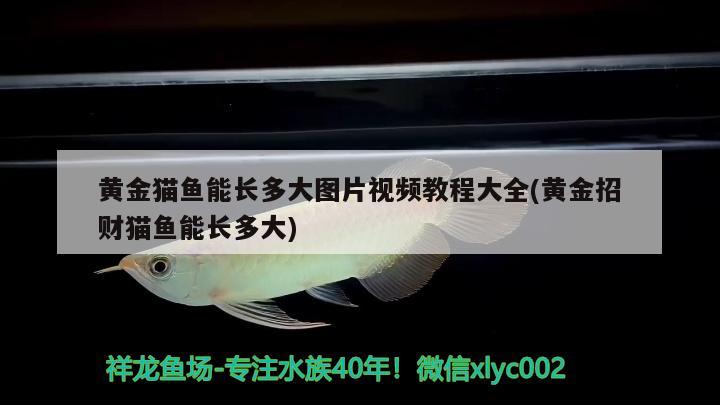 黄金猫鱼能长多大图片视频教程大全(黄金招财猫鱼能长多大)

祥龙鱼场-专注水族40年！微信xlyc002